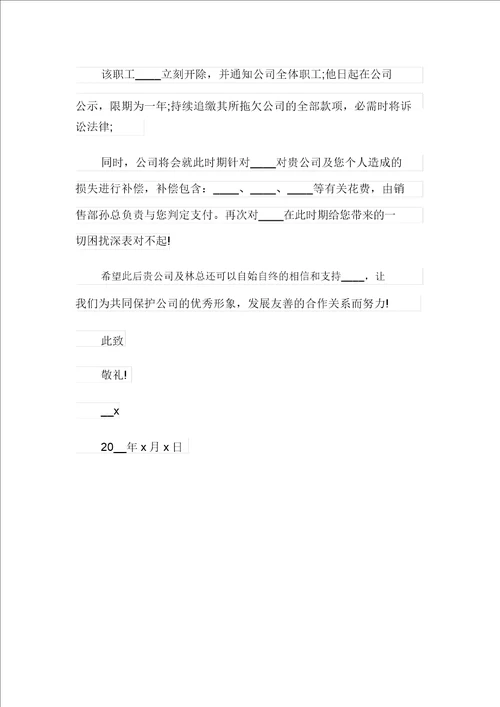 该职工____立刻开除，并通知公司全体职工;他日起在公司公示，限期为一年;持续追缴其所拖欠公司的全部款项，必需时将诉讼法律;

同时，公司将会就此时期针对____对贵公司及您个人造成的损失进行补偿，补偿包含：____、____、____等有关花费，由销售部孙总负责与您判定支付。再次对____在此时期给您带来的一切困扰深表对不起!

希望此后贵公司及林总还可以自始自终的相信和支持____，让我们为共同保护公司的优秀形象，发展友善的合作关系而努力!

此致

敬礼!

__x

20__年 x 月 x 日